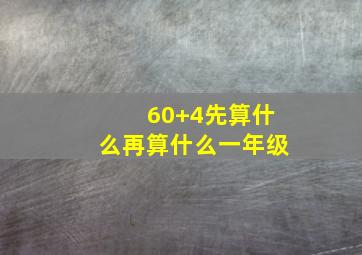 60+4先算什么再算什么一年级